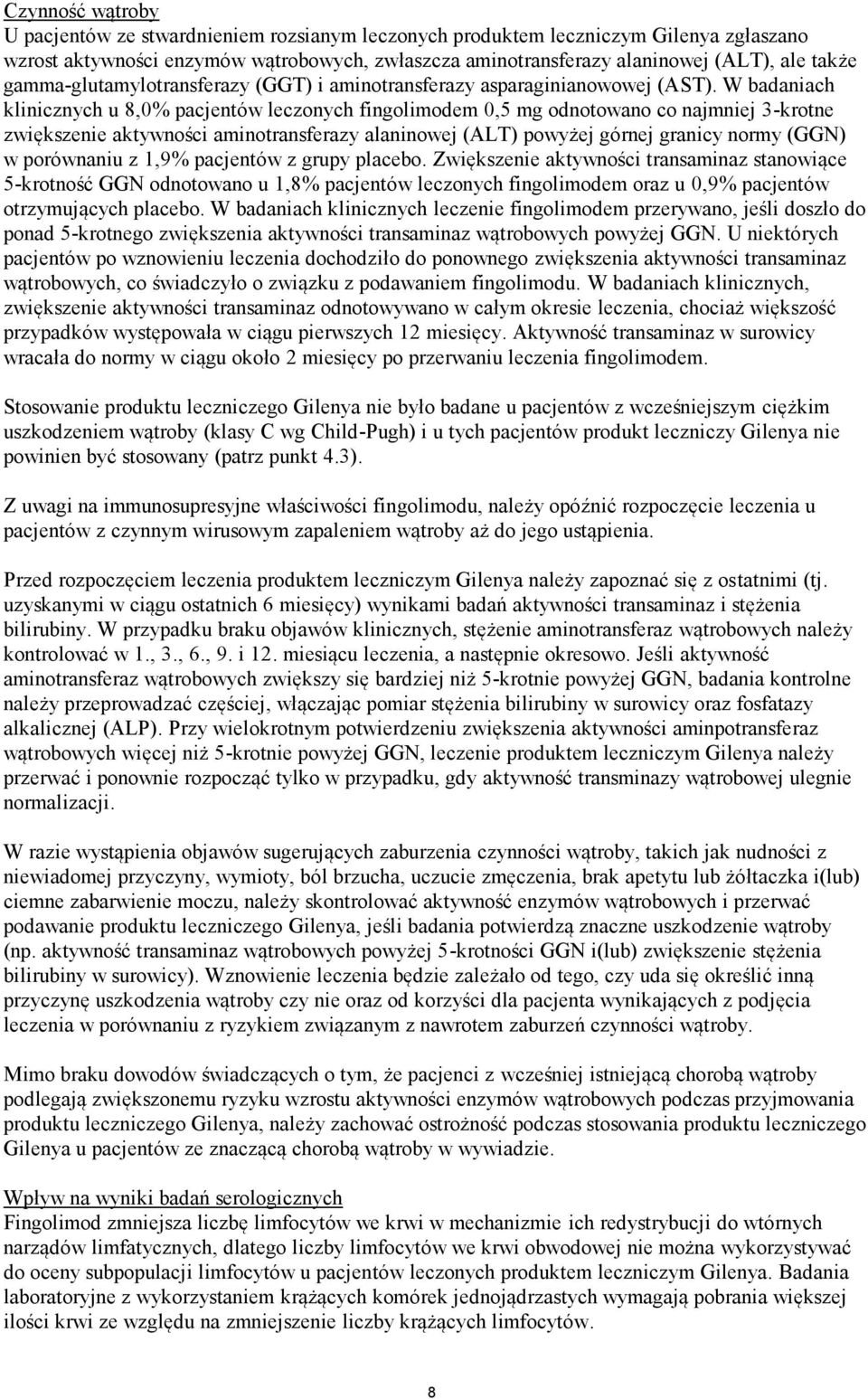 Czynność wątroby
U pacjentów ze stwardnieniem rozsianym leczonych produktem leczniczym Gilenya zgłaszano wzrost aktywności enzymów wątrobowych, zwłaszcza aminotransferazy alaninowej (ALT), ale także gamma-glutamylotransferazy (GGT) i aminotransferazy asparaginianowowej (AST). W badaniach klinicznych u 8,0% pacjentów leczonych fingolimodem 0,5 mg odnotowano co najmniej 3-krotne zwiększenie aktywności aminotransferazy alaninowej (ALT) powyżej górnej granicy normy (GGN) w porównaniu z 1,9% pacjentów z grupy placebo. Zwiększenie aktywności transaminaz stanowiące 5-krotność GGN odnotowano u 1,8% pacjentów leczonych fingolimodem oraz u 0,9% pacjentów otrzymujących placebo. W badaniach klinicznych leczenie fingolimodem przerywano, jeśli doszło do ponad 5-krotnego zwiększenia aktywności transaminaz wątrobowych powyżej GGN. U niektórych pacjentów po wznowieniu leczenia dochodziło do ponownego zwiększenia aktywności transaminaz wątrobowych, co świadczyło o związku z podawaniem fingolimodu. W badaniach klinicznych, zwiększenie aktywności transaminaz odnotowywano w całym okresie leczenia, chociaż większość przypadków występowała w ciągu pierwszych 12 miesięcy. Aktywność transaminaz w surowicy wracała do normy w ciągu około 2 miesięcy po przerwaniu leczenia fingolimodem.

Stosowanie produktu leczniczego Gilenya nie było badane u pacjentów z wcześniejszym ciężkim uszkodzeniem wątroby (klasy C wg Child-Pugh) i u tych pacjentów produkt leczniczy Gilenya nie powinien być stosowany (patrz punkt 4.3).

Z uwagi na immunosupresyjne właściwości fingolimodu, należy opóźnić rozpoczęcie leczenia u pacjentów z czynnym wirusowym zapaleniem wątroby aż do jego ustąpienia.

Przed rozpoczęciem leczenia produktem leczniczym Gilenya należy zapoznać się z ostatnimi (tj. uzyskanymi w ciągu ostatnich 6 miesięcy) wynikami badań aktywności transaminaz i stężenia bilirubiny. W przypadku braku objawów klinicznych, stężenie aminotransferaz wątrobowych należy kontrolować w 1., 3., 6., 9. i 12. miesiącu leczenia, a następnie okresowo. Jeśli aktywność aminotransferaz wątrobowych zwiększy się bardziej niż 5-krotnie powyżej GGN, badania kontrolne należy przeprowadzać częściej, włączając pomiar stężenia bilirubiny w surowicy oraz fosfatazy alkalicznej (ALP). Przy wielokrotnym potwierdzeniu zwiększenia aktywności aminpotransferaz wątrobowych więcej niż 5-krotnie powyżej GGN, leczenie produktem leczniczym Gilenya należy przerwać i ponownie rozpocząć tylko w przypadku, gdy aktywność transminazy wątrobowej ulegnie normalizacji.

W razie wystąpienia objawów sugerujących zaburzenia czynności wątroby, takich jak nudności z niewiadomej przyczyny, wymioty, ból brzucha, uczucie zmęczenia, brak apetytu lub żółtaczka i(lub) ciemne zabarwienie moczu, należy skontrolować aktywność enzymów wątrobowych i przerwać podawanie produktu leczniczego Gilenya, jeśli badania potwierdzą znaczne uszkodzenie wątroby (np. aktywność transaminaz wątrobowych powyżej 5-krotności GGN i(lub) zwiększenie stężenia bilirubiny w surowicy). Wznowienie leczenia będzie zależało od tego, czy uda się określić inną przyczynę uszkodzenia wątroby czy nie oraz od korzyści dla pacjenta wynikających z podjęcia leczenia w porównaniu z ryzykiem związanym z nawrotem zaburzeń czynności wątroby.

Mimo braku dowodów świadczących o tym, że pacjenci z wcześniej istniejącą chorobą wątroby podlegają zwiększonemu ryzyku wzrostu aktywności enzymów wątrobowych podczas przyjmowania produktu leczniczego Gilenya, należy zachować ostrożność podczas stosowania produktu leczniczego Gilenya u pacjentów ze znaczącą chorobą wątroby w wywiadzie.

Wpływ na wyniki badań serologicznych
Fingolimod zmniejsza liczbę limfocytów we krwi w mechanizmie ich redystrybucji do wtórnych narządów limfatycznych, dlatego liczby limfocytów we krwi obwodowej nie można wykorzystywać do oceny subpopulacji limfocytów u pacjentów leczonych produktem leczniczym Gilenya. Badania laboratoryjne z wykorzystaniem krążących komórek jednojądrzastych wymagają pobrania większej ilości krwi ze względu na zmniejszenie liczby krążących limfocytów.

8